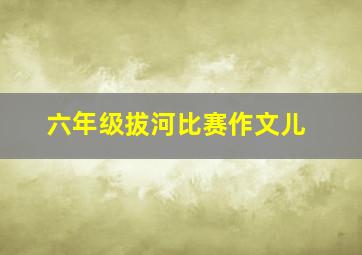 六年级拔河比赛作文儿